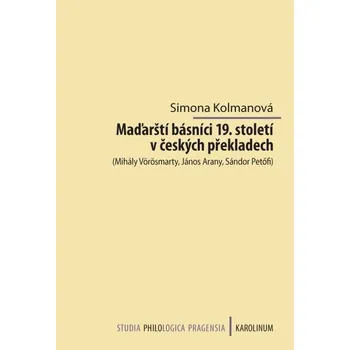 Simona Kolmanová

Maďarští básníci 19. století v českých překladech

(Mihály Vörösmarty, János Arany, Sándor Petőfi)

STUDIA PHILOLOGICA PRAGENSIA | KAROLINUM